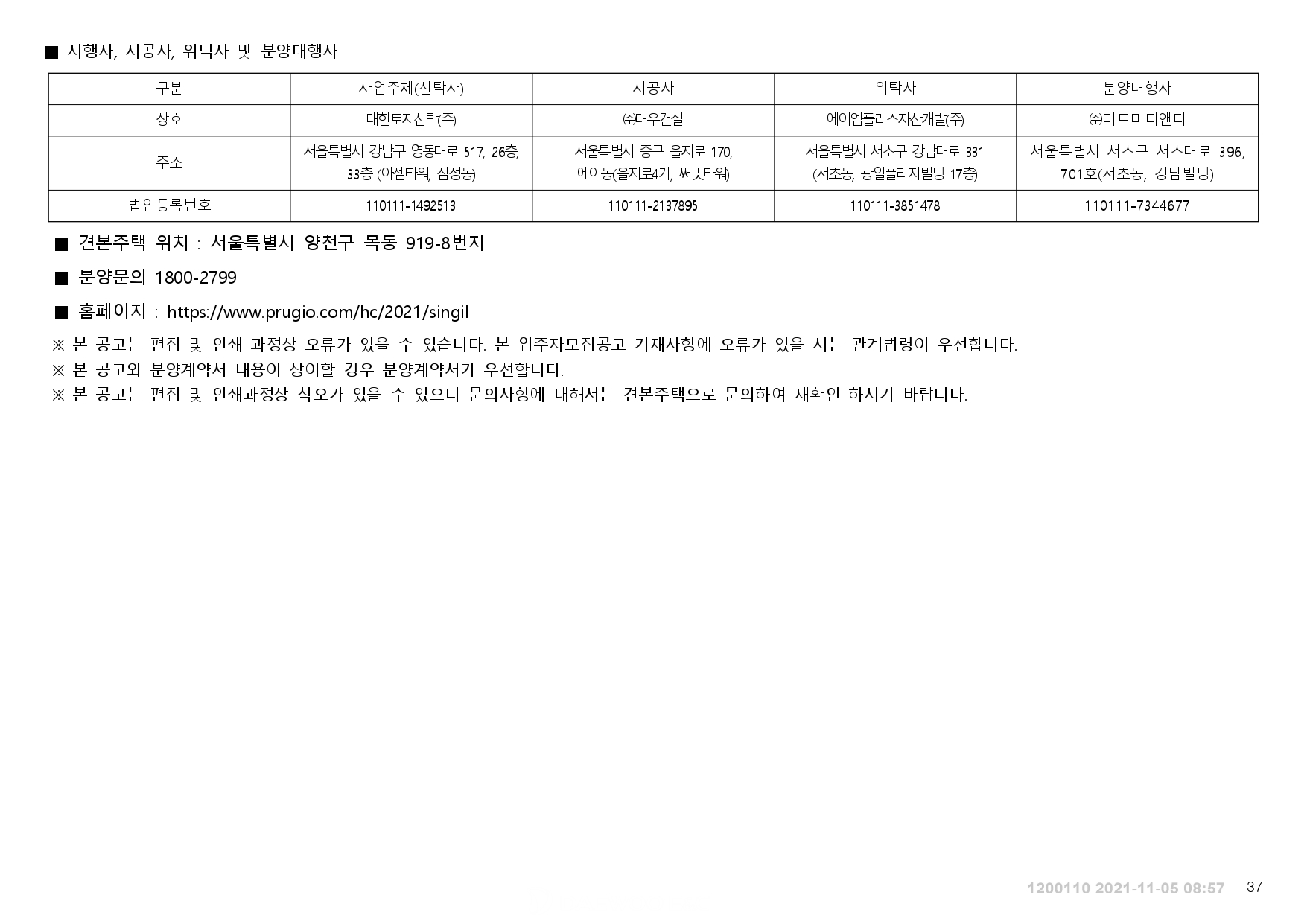 ■ 시행사, 시공사, 위탁사 및 분양대행사

| 구분 | 사업주체(신탁사) | 시공사 | 위탁사 | 분양대행사 |
|---|---|---|---|---|
| 상호 | 대한토지신탁(주) | ㈜대우건설 | 에이엠플러스자산개발(주) | ㈜미드미디앤디 |
| 주소 | 서울특별시 강남구 영동대로 517, 26층, 33층 (아셈타워, 삼성동) | 서울특별시 중구 을지로 170, 에이동(을지로4가, 써밋타워) | 서울특별시 서초구 강남대로 331 (서초동, 광일플라자빌딩 17층) | 서울특별시 서초구 서초대로 396, 701호(서초동, 강남빌딩) |
| 법인등록번호 | 110111-1492513 | 110111-2137895 | 110111-3851478 | 110111-7344677 |

■ 견본주택 위치 : 서울특별시 양천구 목동 919-8번지

■ 분양문의 1800-2799

■ 홈페이지 : https://www.prugio.com/hc/2021/singil

※ 본 공고는 편집 및 인쇄 과정상 오류가 있을 수 있습니다. 본 입주자모집공고 기재사항에 오류가 있을 시는 관계법령이 우선합니다.
※ 본 공고와 분양계약서 내용이 상이할 경우 분양계약서가 우선합니다.
※ 본 공고는 편집 및 인쇄과정상 착오가 있을 수 있으니 문의사항에 대해서는 견본주택으로 문의하여 재확인 하시기 바랍니다.

1200110 2021-11-05 08:57 37